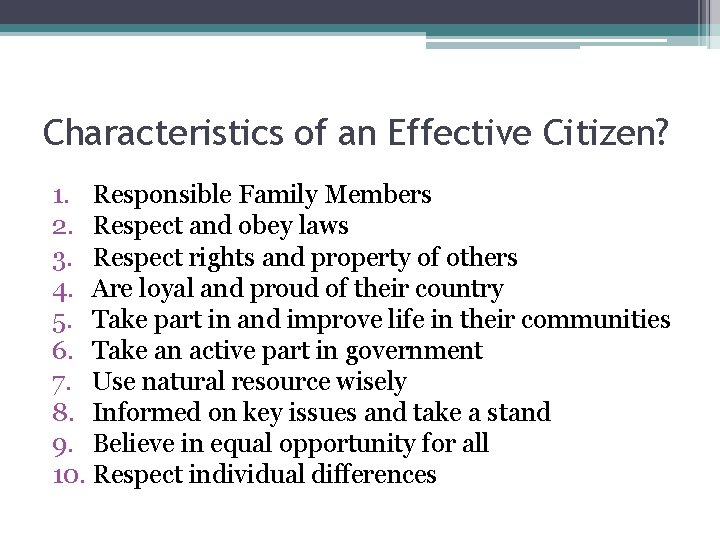 Characteristics of an Effective Citizen?

1. Responsible Family Members
2. Respect and obey laws
3. Respect rights and property of others
4. Are loyal and proud of their country
5. Take part in and improve life in their communities
6. Take an active part in government
7. Use natural resource wisely
8. Informed on key issues and take a stand
9. Believe in equal opportunity for all
10. Respect individual differences